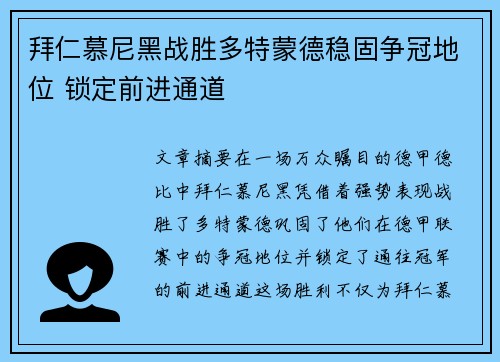 拜仁慕尼黑战胜多特蒙德稳固争冠地位 锁定前进通道

文章摘要在一场万众瞩目的德甲德比中拜仁慕尼黑凭借着强势表现战胜了多特蒙德巩固了他们在德甲联赛中的争冠地位并锁定了通往冠军的前进通道这场胜利不仅为拜仁慕